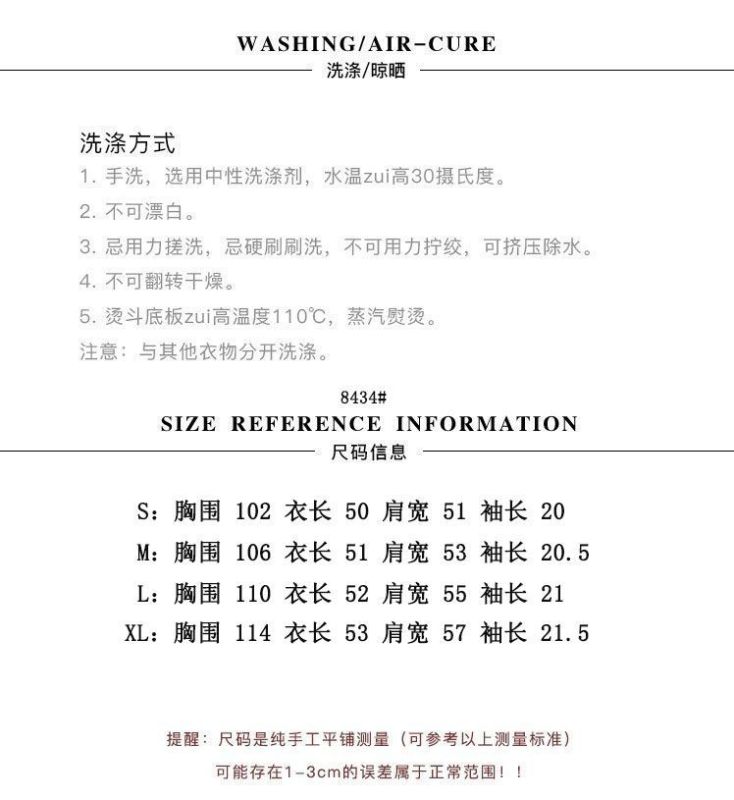 WASHING/AIR-CURE
洗涤/晾晒

洗涤方式
1. 手洗，选用中性洗涤剂，水温zui高30摄氏度。
2. 不可漂白。
3. 忌用力搓洗，忌硬刷刷洗，不可用力拧绞，可挤压除水。
4. 不可翻转干燥。
5. 烫斗底板zui高温度110℃，蒸汽熨烫。
注意：与其他衣物分开洗涤。

8434#
SIZE REFERENCE INFORMATION
尺码信息

S：胸围 102 衣长 50 肩宽 51 袖长 20
M：胸围 106 衣长 51 肩宽 53 袖长 20.5
L：胸围 110 衣长 52 肩宽 55 袖长 21
XL：胸围 114 衣长 53 肩宽 57 袖长 21.5

提醒：尺码是纯手工平铺测量（可参考以上测量标准）
可能存在1-3cm的误差属于正常范围！！